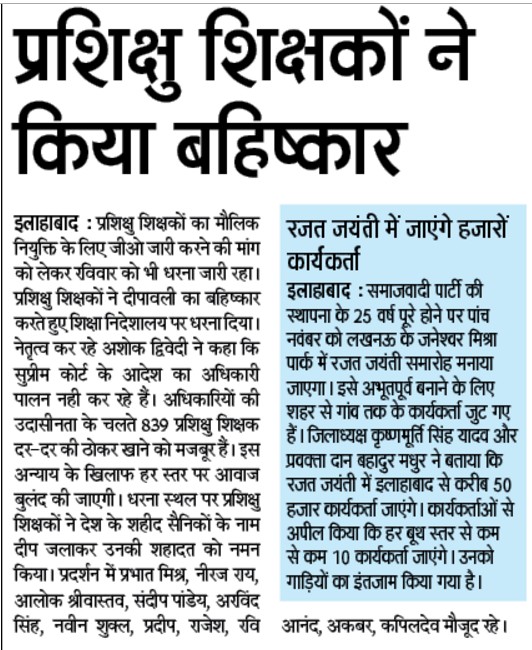 प्रशिक्षु शिक्षकों ने किया बहिष्कार

इलाहाबाद : प्रशिक्षु शिक्षकों का मौलिक नियुक्ति के लिए जीओ जारी करने की मांग को लेकर रविवार को भी धरना जारी रहा। प्रशिक्षु शिक्षकों ने दीपावली का बहिष्कार करते हुए शिक्षा निदेशालय पर धरना दिया। नेतृत्व कर रहे अशोक द्विवेदी ने कहा कि सुप्रीम कोर्ट के आदेश का अधिकारी पालन नही कर रहे हैं। अधिकारियों की उदासीनता के चलते 839 प्रशिक्षु शिक्षक दर-दर की ठोकर खाने को मजबूर हैं। इस अन्याय के खिलाफ हर स्तर पर आवाज बुलंद की जाएगी। धरना स्थल पर प्रशिक्षु शिक्षकों ने देश के शहीद सैनिकों के नाम दीप जलाकर उनकी शहादत को नमन किया। प्रदर्शन में प्रभात मिश्र, नीरज राय, आलोक श्रीवास्तव, संदीप पांडेय, अरविंद सिंह, नवीन शुक्ल, प्रदीप, राजेश, रवि आनंद, अकबर, कपिलदेव मौजूद रहे।

रजत जयंती में जाएंगे हजारों कार्यकर्ता

इलाहाबाद : समाजवादी पार्टी की स्थापना के 25 वर्ष पूरे होने पर पांच नवंबर को लखनऊ के जनेश्वर मिश्रा पार्क में रजत जयंती समारोह मनाया जाएगा। इसे अभूतपूर्व बनाने के लिए शहर से गांव तक के कार्यकर्ता जुट गए हैं। जिलाध्यक्ष कृष्णमूर्ति सिंह यादव और प्रवक्ता दान बहादुर मधुर ने बताया कि रजत जयंती में इलाहाबाद से करीब 50 हजार कार्यकर्ता जाएंगे। कार्यकर्ताओं से अपील किया कि हर बूथ स्तर से कम से कम 10 कार्यकर्ता जाएंगे। उनको गाड़ियों का इंतजाम किया गया है।